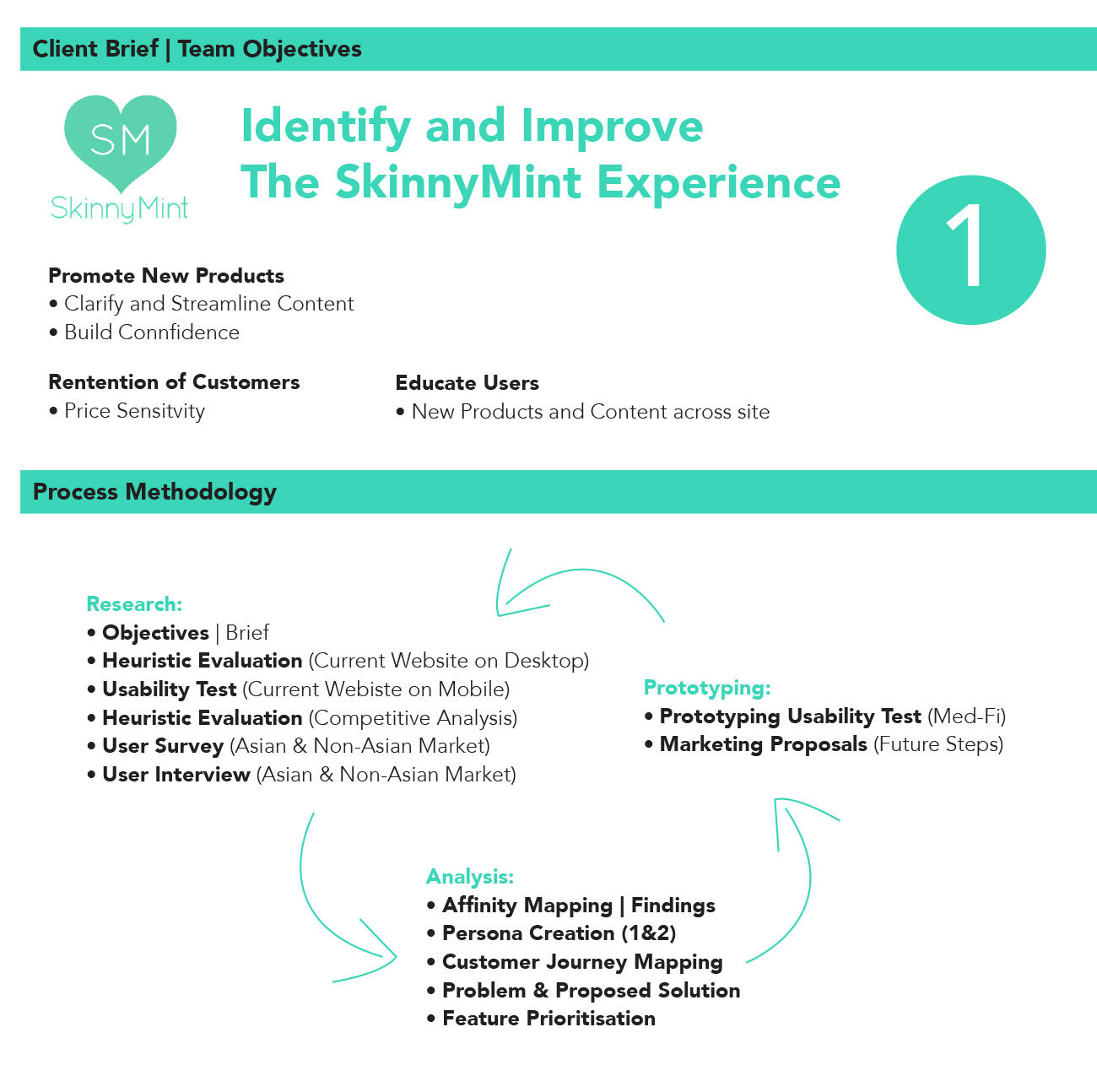 Client Brief | Team Objectives

SM
SkinnyMint

Identify and Improve The SkinnyMint Experience

1

Promote New Products
• Clarify and Streamline Content
• Build Connfidence

Rentention of Customers
• Price Sensitvity

Educate Users
• New Products and Content across site

Process Methodology

Research:
• Objectives | Brief
• Heuristic Evaluation (Current Website on Desktop)
• Usability Test (Current Webiste on Mobile)
• Heuristic Evaluation (Competitive Analysis)
• User Survey (Asian & Non-Asian Market)
• User Interview (Asian & Non-Asian Market)

Prototyping:
• Prototyping Usability Test (Med-Fi)
• Marketing Proposals (Future Steps)

Analysis:
• Affinity Mapping | Findings
• Persona Creation (1&2)
• Customer Journey Mapping
• Problem & Proposed Solution
• Feature Prioritisation